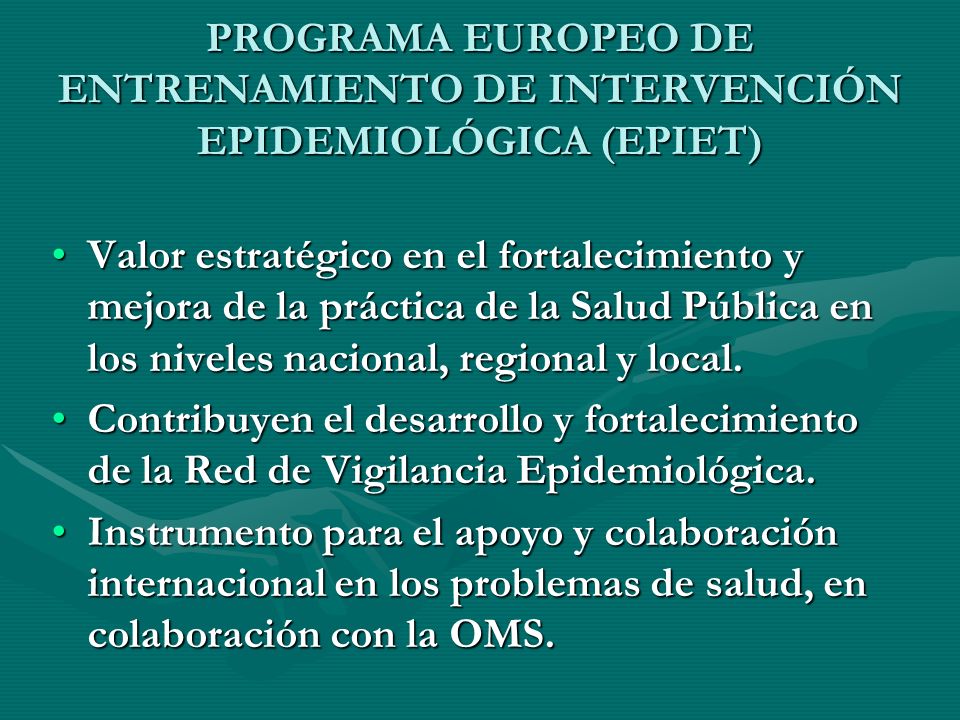 PROGRAMA EUROPEO DE ENTRENAMIENTO DE INTERVENCIÓN EPIDEMIOLÓGICA (EPIET)

• Valor estratégico en el fortalecimiento y mejora de la práctica de la Salud Pública en los niveles nacional, regional y local.
• Contribuyen el desarrollo y fortalecimiento de la Red de Vigilancia Epidemiológica.
• Instrumento para el apoyo y colaboración internacional en los problemas de salud, en colaboración con la OMS.